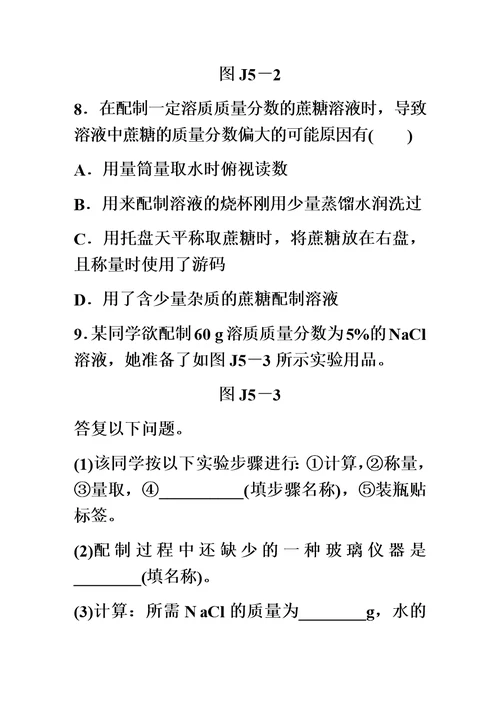 图 J5－2

8．在配制一定溶质质量分数的蔗糖溶液时，导致溶液中蔗糖的质量分数偏大的可能原因有(　　)

A．用量筒量取水时俯视读数

B．用来配制溶液的烧杯刚用少量蒸馏水润洗过

C．用托盘天平称取蔗糖时，将蔗糖放在右盘，且称量时使用了游码

D．用了含少量杂质的蔗糖配制溶液

9. 某同学欲配制 60 g 溶质质量分数为 5%的 NaCl 溶液，她准备了如图 J5－3 所示实验用品。

图 J5－3

答复以下问题。

(1)该同学按以下实验步骤进行: ①计算，②称量，③量取，④__________(填步骤名称)，⑤装瓶贴标签。

(2)配制过程中还缺少的一种玻璃仪器是________(填名称)。

(3)计算：所需 N aCl 的质量为________g，水的